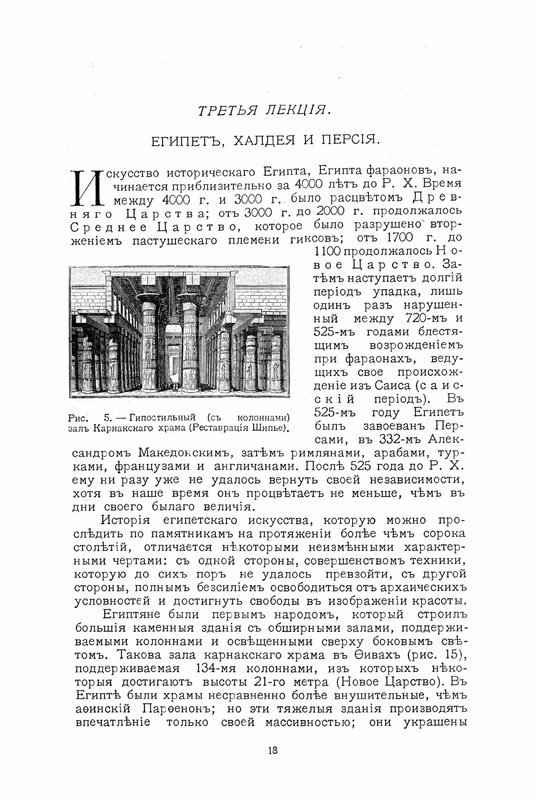 ТРЕТЬЯ ЛЕКЦІЯ.

ЕГИПЕТЪ, ХАЛДЕЯ И ПЕРСІЯ.

Искусство историческаго Египта, Египта фараоновъ, начинается приблизительно за 4000 лѣтъ до Р. Х. Время между 4000 г. и 3000 г. было расцвѣтомъ Древняго Царства; отъ 3000 г. до 2000 г. продолжалось Среднее Царство, которое было разрушено вторженіемъ пастушескаго племени гиксовъ; отъ 1700 г. до 1100 продолжалось Новое Царство. Затѣмъ наступаетъ долгій періодъ упадка, лишь одинъ разъ нарушенный между 720-мъ и 525-мъ годами блестящимъ возрожденіемъ при фараонахъ, ведущихъ свое происхожденіе изъ Саиса (саисскій періодъ). Въ 525-мъ году Египетъ былъ завоеванъ Персами, въ 332-мъ Александромъ Македонскимъ, затѣмъ римлянами, арабами, турками, французами и англичанами. Послѣ 525 года до Р. Х. ему ни разу уже не удалось вернуть своей независимости, хотя въ наше время онъ процвѣтаетъ не меньше, чѣмъ въ дни своего былаго величія.

Рис. 5. — Гипостильный (съ колоннами) залъ Карнакскаго храма (Реставрація Шипье).

Исторія египетскаго искусства, которую можно прослѣдить по памятникамъ на протяженіи болѣе чѣмъ сорока столѣтій, отличается нѣкоторыми неизмѣнными характерными чертами: съ одной стороны, совершенствомъ техники, которую до сихъ поръ не удалось превзойти, съ другой стороны, полнымъ безсиліемъ освободиться отъ архаическихъ условностей и достигнуть свободы въ изображеніи красоты.

Египтяне были первымъ народомъ, который строилъ большія каменныя зданія съ обширными залами, поддерживаемыми колоннами и освѣщенными сверху боковымъ свѣтомъ. Такова зала карнакскаго храма въ Ѳивахъ (рис. 15), поддерживаемая 134-мя колоннами, изъ которыхъ нѣкоторыя достигаютъ высоты 21-го метра (Новое Царство). Въ Египтѣ были храмы несравненно болѣе внушительные, чѣмъ аѳинскій Парѳенонъ; но эти тяжелыя зданія производятъ впечатлѣніе только своей массивностью; они украшены

18